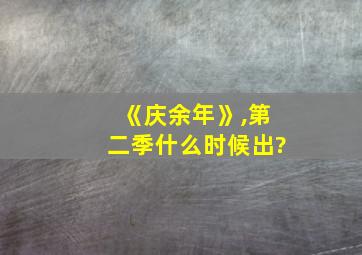 《庆余年》,第二季什么时候出?